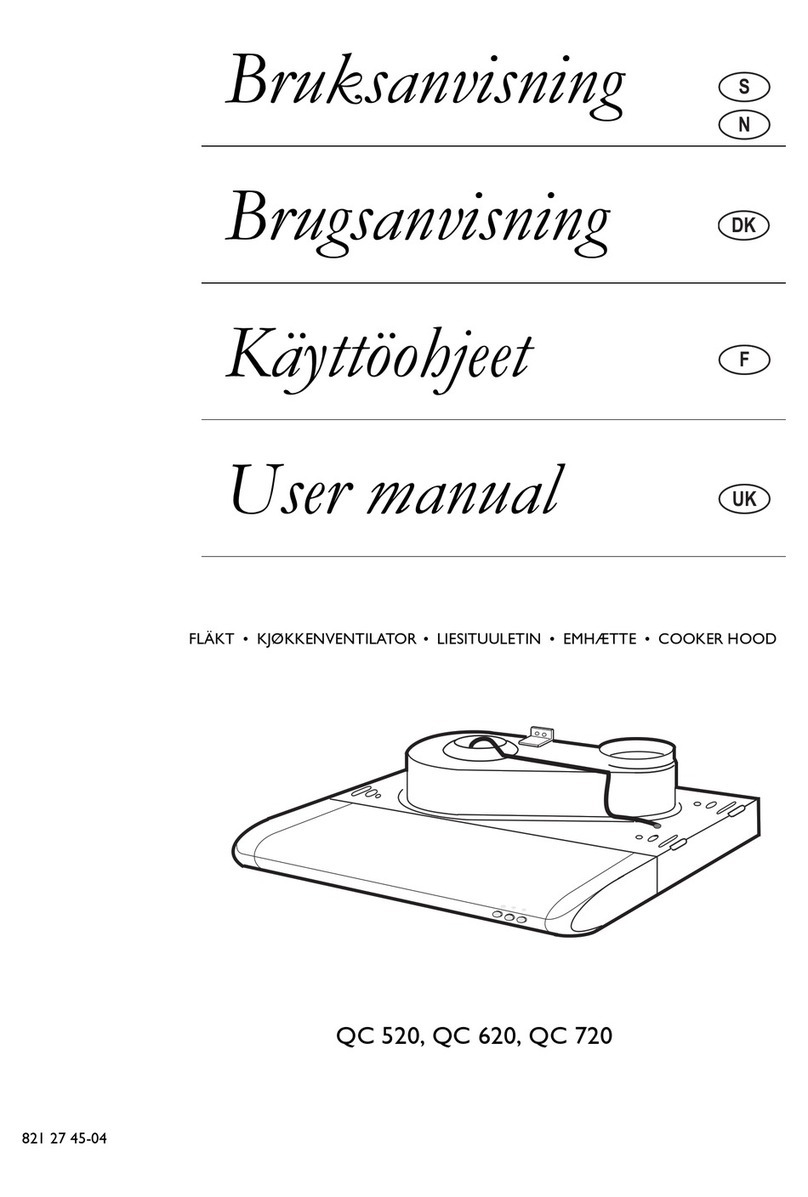 Bruksanvisning

S
N

Brugsanvisning

DK

Käyttöohjeet

F

User manual

UK

FLÄKT • KJØKKENVENTILATOR • LIESITUULETIN • EMHÆTTE • COOKER HOOD

QC 520, QC 620, QC 720

821 27 45-04